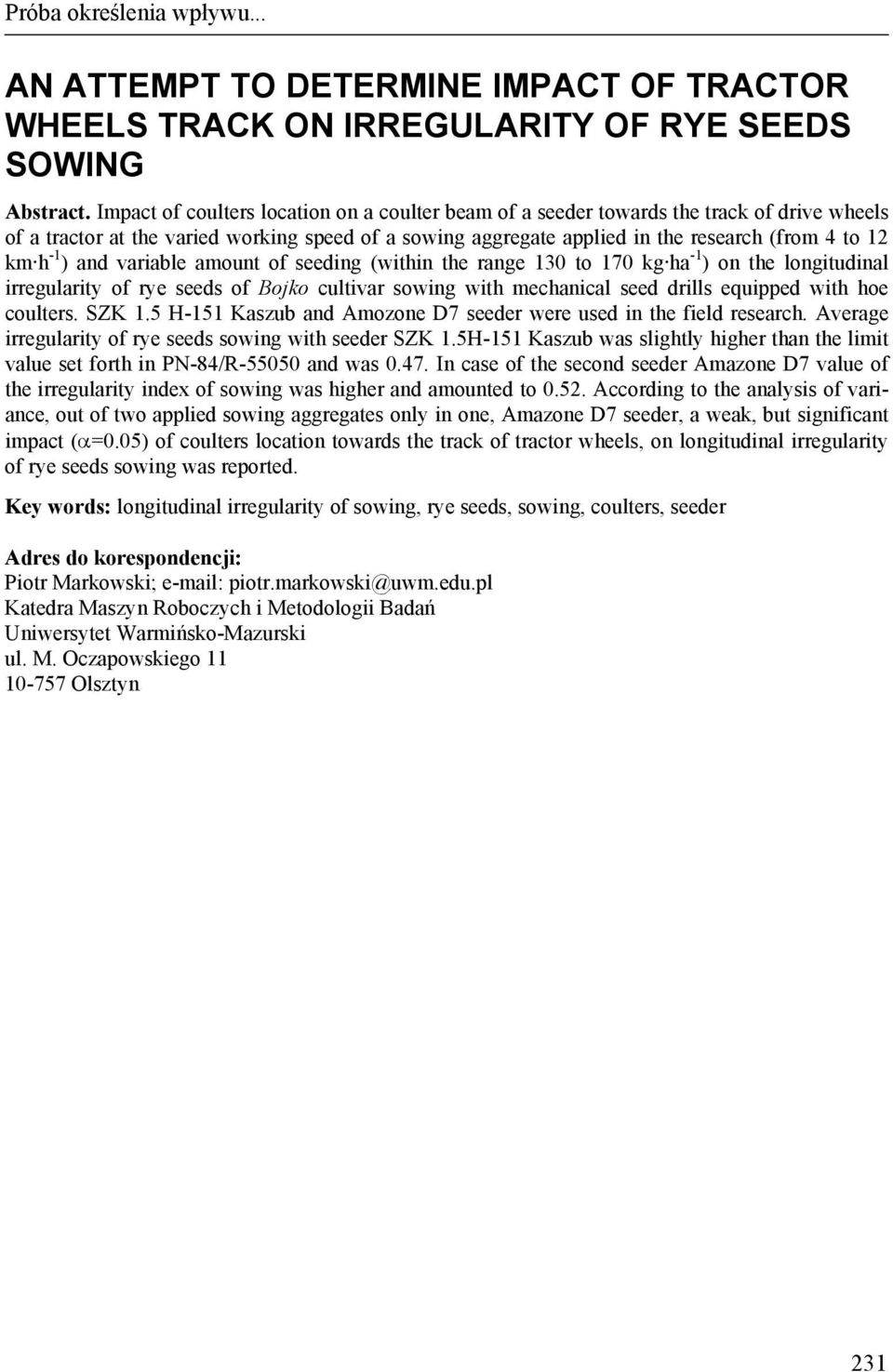 Próba określenia wpływu...

AN ATTEMPT TO DETERMINE IMPACT OF TRACTOR WHEELS TRACK ON IRREGULARITY OF RYE SEEDS SOWING

Abstract. Impact of coulters location on a coulter beam of a seeder towards the track of drive wheels of a tractor at the varied working speed of a sowing aggregate applied in the research (from 4 to 12 $km \cdot h^{-1}$) and variable amount of seeding (within the range 130 to 170 $kg \cdot ha^{-1}$) on the longitudinal irregularity of rye seeds of Bojko cultivar sowing with mechanical seed drills equipped with hoe coulters. SZK 1.5 H-151 Kaszub and Amozone D7 seeder were used in the field research. Average irregularity of rye seeds sowing with seeder SZK 1.5H-151 Kaszub was slightly higher than the limit value set forth in PN-84/R-55050 and was 0.47. In case of the second seeder Amazone D7 value of the irregularity index of sowing was higher and amounted to 0.52. According to the analysis of variance, out of two applied sowing aggregates only in one, Amazone D7 seeder, a weak, but significant impact ($\alpha$=0.05) of coulters location towards the track of tractor wheels, on longitudinal irregularity of rye seeds sowing was reported.

Key words: longitudinal irregularity of sowing, rye seeds, sowing, coulters, seeder

Adres do korespondencji:
Piotr Markowski; e-mail: piotr.markowski@uwm.edu.pl
Katedra Maszyn Roboczych i Metodologii Badań
Uniwersytet Warmińsko-Mazurski
ul. M. Oczapowskiego 11
10-757 Olsztyn

231